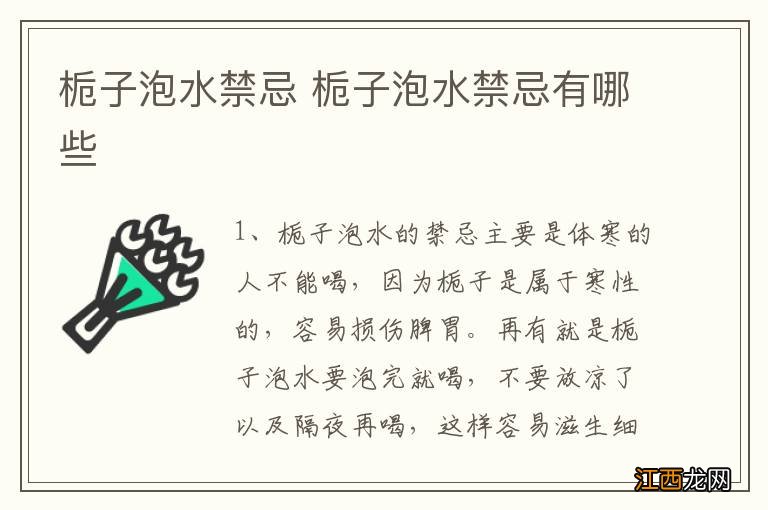 栀子泡水禁忌 栀子泡水禁忌有哪些

1、栀子泡水的禁忌主要是体寒的人不能喝，因为栀子是属于寒性的，容易损伤脾胃。再有就是栀子泡水要泡完就喝，不要放凉了以及隔夜再喝，这样容易滋生细

江西龙网